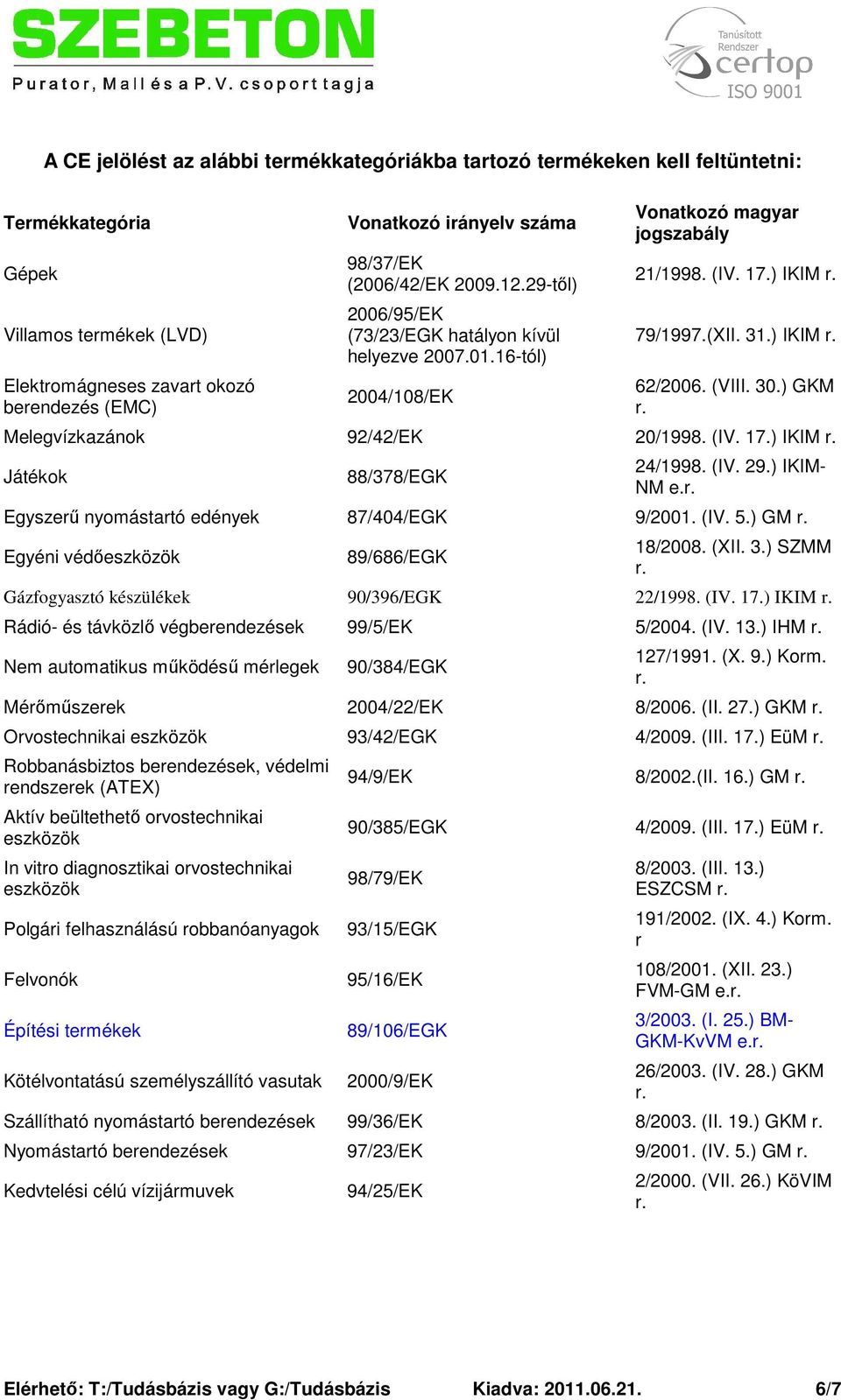 SZEBETON
Purator, Mall és a P.V. csoport tagja

Tanúsított Rendszer
certop
ISO 9001

A CE jelölést az alábbi termékkategóriákba tartozó termékeken kell feltüntetni:

| Termékkategória | Vonatkozó irányelv száma | Vonatkozó magyar jogszabály |
|---|---|---|
| Gépek | 98/37/EK (2006/42/EK 2009.12.29-től) | 21/1998. (IV. 17.) IKIM r. |
| Villamos termékek (LVD) | 2006/95/EK (73/23/EGK hatályon kívül helyezve 2007.01.16-tól) | 79/1997.(XII. 31.) IKIM r. |
| Elektromágneses zavart okozó berendezés (EMC) | 2004/108/EK | 62/2006. (VIII. 30.) GKM r. |
| Melegvízkazánok | 92/42/EK | 20/1998. (IV. 17.) IKIM r. |
| Játékok | 88/378/EGK | 24/1998. (IV. 29.) IKIM-NM e.r. |
| Egyszerű nyomástartó edények | 87/404/EGK | 9/2001. (IV. 5.) GM r. |
| Egyéni védőeszközök | 89/686/EGK | 18/2008. (XII. 3.) SZMM r. |
| Gázfogyasztó készülékek | 90/396/EGK | 22/1998. (IV. 17.) IKIM r. |
| Rádió- és távközlő végberendezések | 99/5/EK | 5/2004. (IV. 13.) IHM r. |
| Nem automatikus működésű mérlegek | 90/384/EGK | 127/1991. (X. 9.) Korm. r. |
| Mérőműszerek | 2004/22/EK | 8/2006. (II. 27.) GKM r. |
| Orvostechnikai eszközök | 93/42/EGK | 4/2009. (III. 17.) EüM r. |
| Robbanásbiztos berendezések, védelmi rendszerek (ATEX) | 94/9/EK | 8/2002.(II. 16.) GM r. |
| Aktív beültethető orvostechnikai eszközök | 90/385/EGK | 4/2009. (III. 17.) EüM r. |
| In vitro diagnosztikai orvostechnikai eszközök | 98/79/EK | 8/2003. (III. 13.) ESZCSM r. |
| Polgári felhasználású robbanóanyagok | 93/15/EGK | 191/2002. (IX. 4.) Korm. r |
| Felvonók | 95/16/EK | 108/2001. (XII. 23.) FVM-GM e.r. |
| Építési termékek | 89/106/EGK | 3/2003. (I. 25.) BM-GKM-KvVM e.r. |
| Kötélvontatású személyszállító vasutak | 2000/9/EK | 26/2003. (IV. 28.) GKM r. |
| Szállítható nyomástartó berendezések | 99/36/EK | 8/2003. (II. 19.) GKM r. |
| Nyomástartó berendezések | 97/23/EK | 9/2001. (IV. 5.) GM r. |
| Kedvtelési célú vízijármuvek | 94/25/EK | 2/2000. (VII. 26.) KöVIM r. |

Elérhető: T:/Tudásbázis vagy G:/Tudásbázis Kiadva: 2011.06.21. 6/7